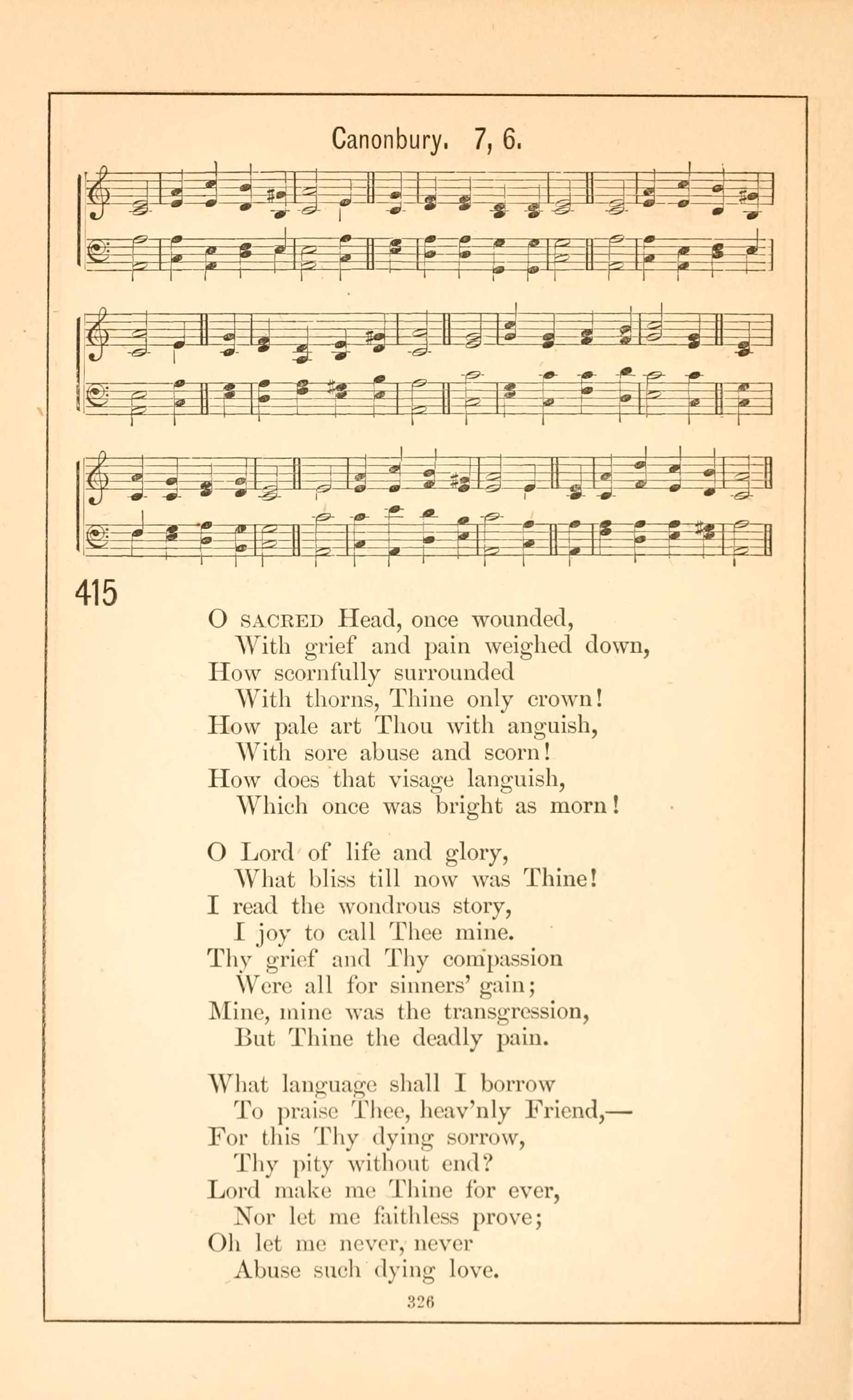 Canonbury. 7, 6.

415

O SACRED Head, once wounded,
With grief and pain weighed down,
How scornfully surrounded
With thorns, Thine only crown!
How pale art Thou with anguish,
With sore abuse and scorn!
How does that visage languish,
Which once was bright as morn!

O Lord of life and glory,
What bliss till now was Thine!
I read the wondrous story,
I joy to call Thee mine.
Thy grief and Thy compassion
Were all for sinners' gain;
Mine, mine was the transgression,
But Thine the deadly pain.

What language shall I borrow
To praise Thee, heav'nly Friend,—
For this Thy dying sorrow,
Thy pity without end?
Lord make me Thine for ever,
Nor let me faithless prove;
Oh let me never, never
Abuse such dying love.

326